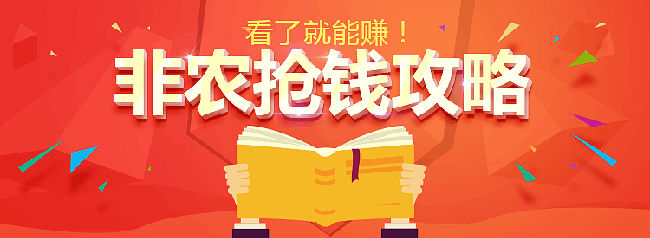 看了就能赚！
非农抢钱攻略